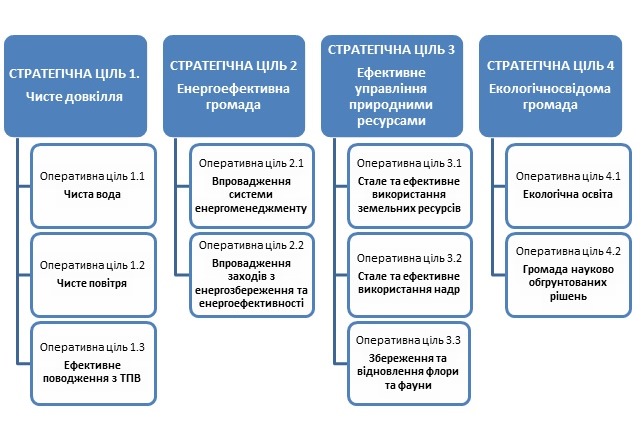 СТРАТЕГІЧНА ЦІЛЬ 1.
Чисте довкілля

Оперативна ціль 1.1
Чиста вода

Оперативна ціль 1.2
Чисте повітря

Оперативна ціль 1.3
Ефективне поводження з ТПВ

СТРАТЕГІЧНА ЦІЛЬ 2
Енергоефективна громада

Оперативна ціль 2.1
Впровадження системи енергоменеджменту

Оперативна ціль 2.2
Впровадження заходів з енергозбереження та енергоефективності

СТРАТЕГІЧНА ЦІЛЬ 3
Ефективне управління природними ресурсами

Оперативна ціль 3.1
Стале та ефективне використання земельних ресурсів

Оперативна ціль 3.2
Стале та ефективне використання надр

Оперативна ціль 3.3
Збереження та відновлення флори та фауни

СТРАТЕГІЧНА ЦІЛЬ 4
Екологічносвідома громада

Оперативна ціль 4.1
Екологічна освіта

Оперативна ціль 4.2
Громада науково обгрунтованих рішень